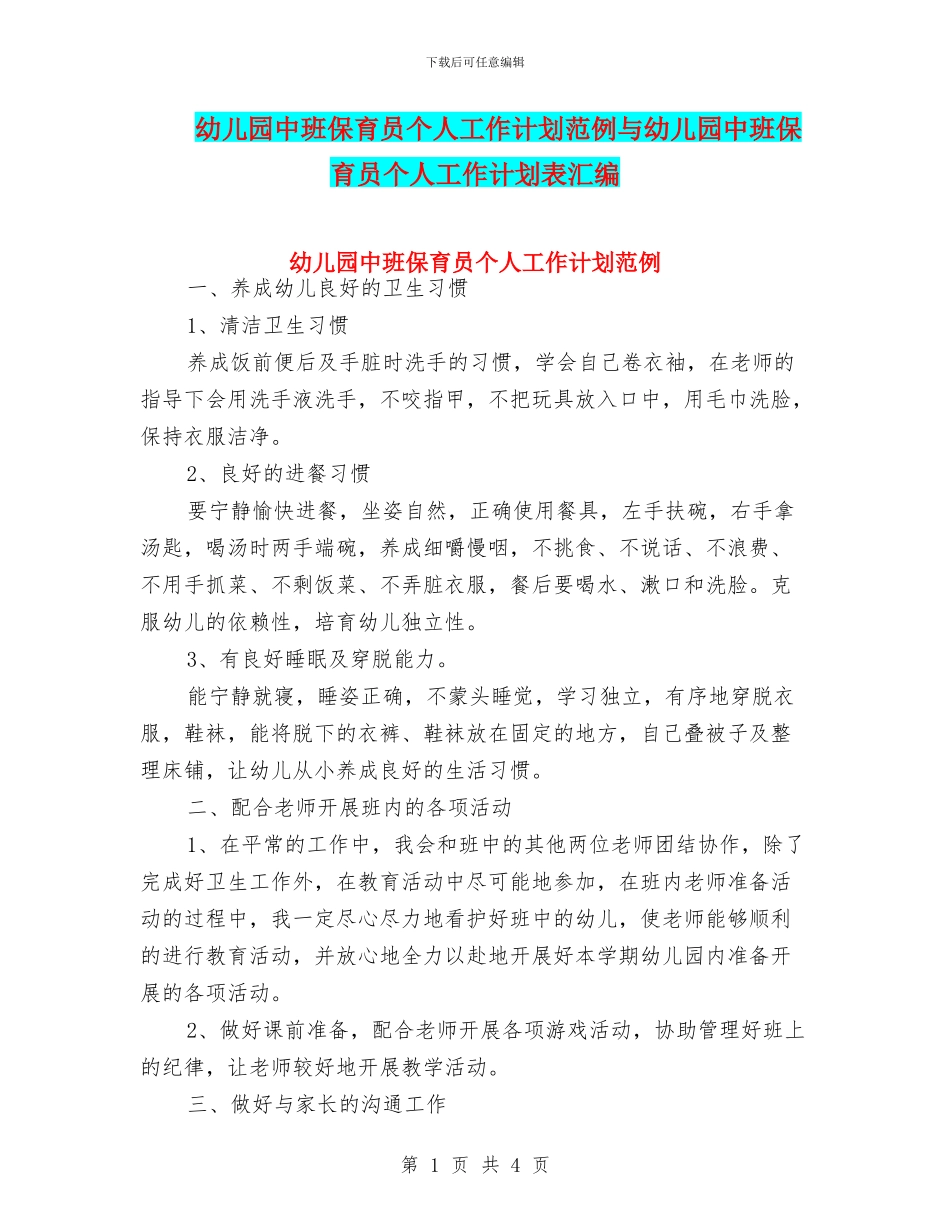 下载后可任意编辑

幼儿园中班保育员个人工作计划范例与幼儿园中班保育员个人工作计划表汇编

幼儿园中班保育员个人工作计划范例

一、养成幼儿良好的卫生习惯

1、清洁卫生习惯

养成饭前便后及手脏时洗手的习惯，学会自己卷衣袖，在老师的指导下会用洗手液洗手，不咬指甲，不把玩具放入口中，用毛巾洗脸，保持衣服洁净。

2、良好的进餐习惯

要宁静愉快进餐，坐姿自然，正确使用餐具，左手扶碗，右手拿汤匙，喝汤时两手端碗，养成细嚼慢咽，不挑食、不说话、不浪费、不用手抓菜、不剩饭菜、不弄脏衣服，餐后要喝水、漱口和洗脸。克服幼儿的依赖性，培育幼儿独立性。

3、有良好睡眠及穿脱能力。

能宁静就寝，睡姿正确，不蒙头睡觉，学习独立，有序地穿脱衣服，鞋袜，能将脱下的衣裤、鞋袜放在固定的地方，自己叠被子及整理床铺，让幼儿从小养成良好的生活习惯。

二、配合老师开展班内的各项活动

1、在平常的工作中，我会和班中的其他两位老师团结协作，除了完成好卫生工作外，在教育活动中尽可能地参加，在班内老师准备活动的过程中，我一定尽心尽力地看护好班中的幼儿，使老师能够顺利的进行教育活动，并放心地全力以赴地开展好本学期幼儿园内准备开展的各项活动。

2、做好课前准备，配合老师开展各项游戏活动，协助管理好班上的纪律，让老师较好地开展教学活动。

三、做好与家长的沟通工作

第 1 页 共 4 页